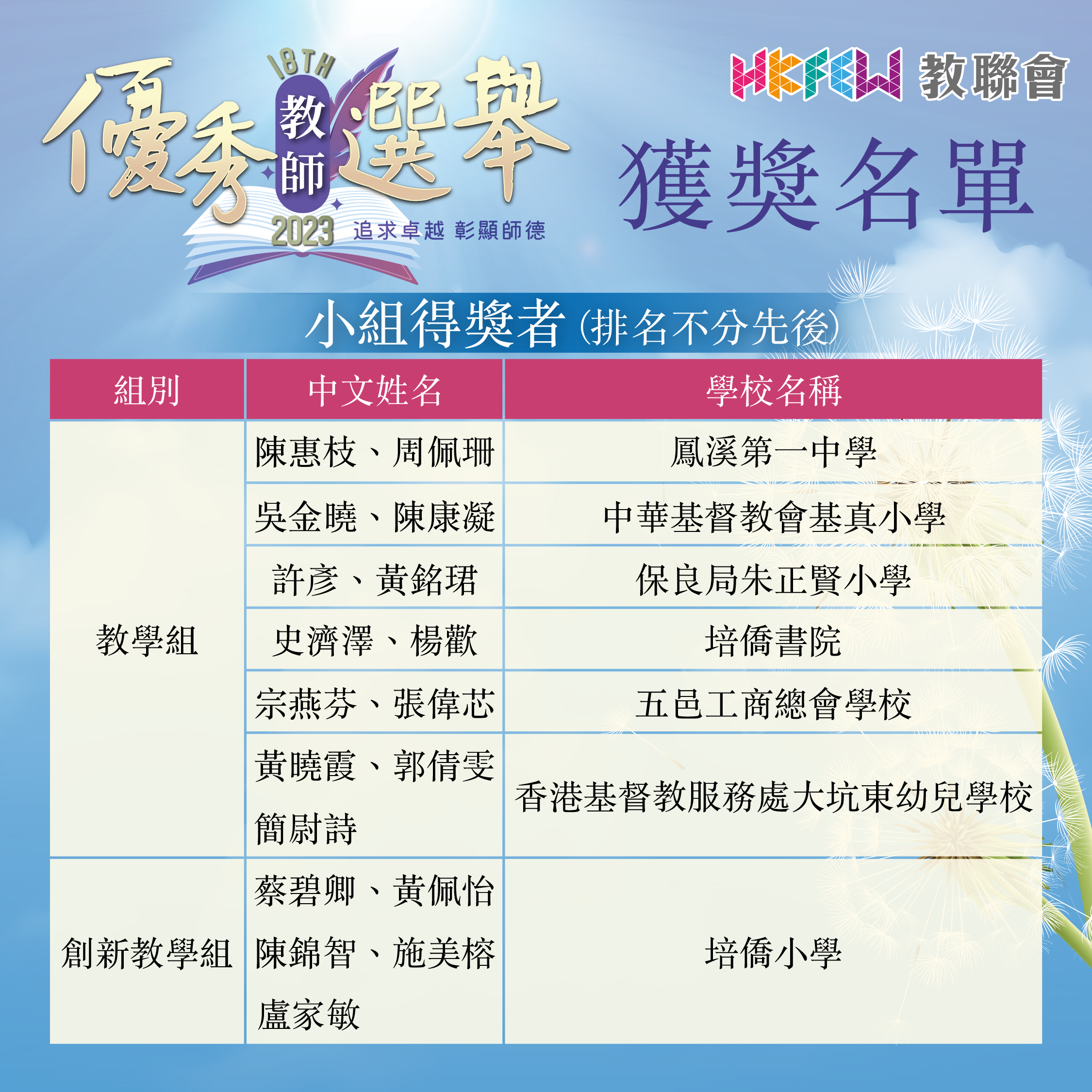 18TH
優秀教師選舉
2023
追求卓越 彰顯師德

HKFEW 教聯會

獲獎名單

小組得獎者(排名不分先後)

| 組別 | 中文姓名 | 學校名稱 |
|---|---|---|
| 教學組 | 陳惠枝、周佩珊 | 鳳溪第一中學 |
| | 吳金曉、陳康凝 | 中華基督教會基真小學 |
| | 許彥、黃銘珺 | 保良局朱正賢小學 |
| | 史濟澤、楊歡 | 培僑書院 |
| | 宗燕芬、張偉芯 | 五邑工商總會學校 |
| | 黃曉霞、郭倩雯 簡尉詩 | 香港基督教服務處大坑東幼兒學校 |
| 創新教學組 | 蔡碧卿、黃佩怡 陳錦智、施美榕 盧家敏 | 培僑小學 |